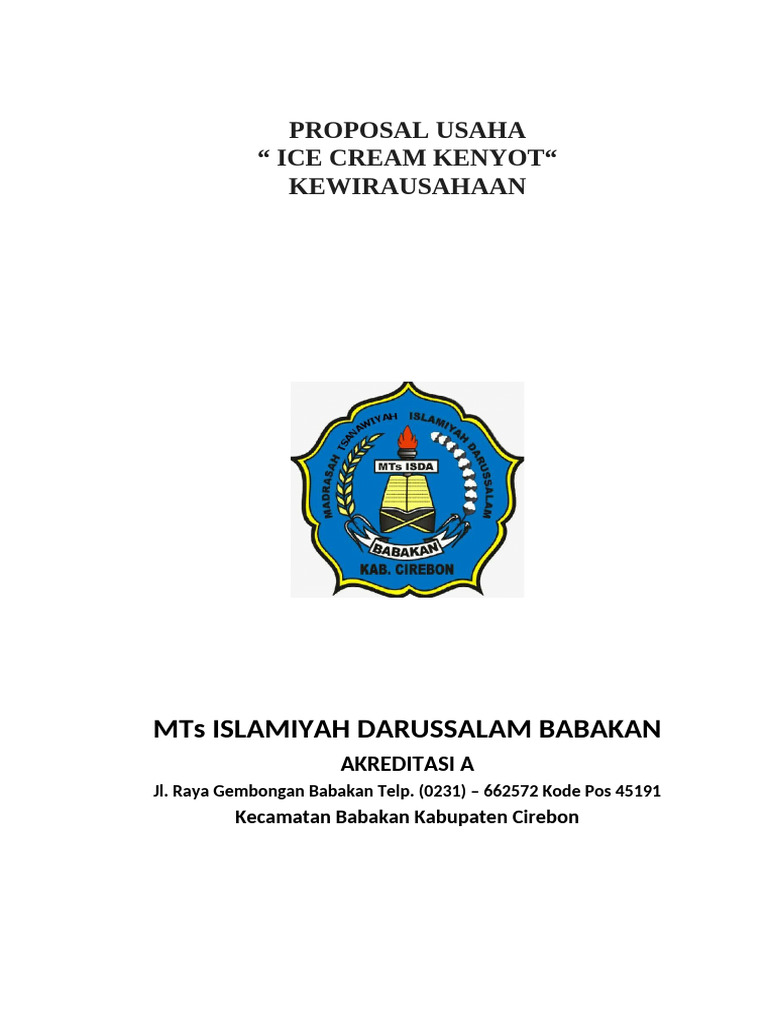 PROPOSAL USAHA
“ ICE CREAM KENYOT“
KEWIRAUSAHAAN

MADRASAH TSANAWIYAH ISLAMIYAH DARUSSALAM
MTs ISDA
BABAKAN
KAB. CIREBON

MTs ISLAMIYAH DARUSSALAM BABAKAN
AKREDITASI A
Jl. Raya Gembongan Babakan Telp. (0231) – 662572 Kode Pos 45191
Kecamatan Babakan Kabupaten Cirebon